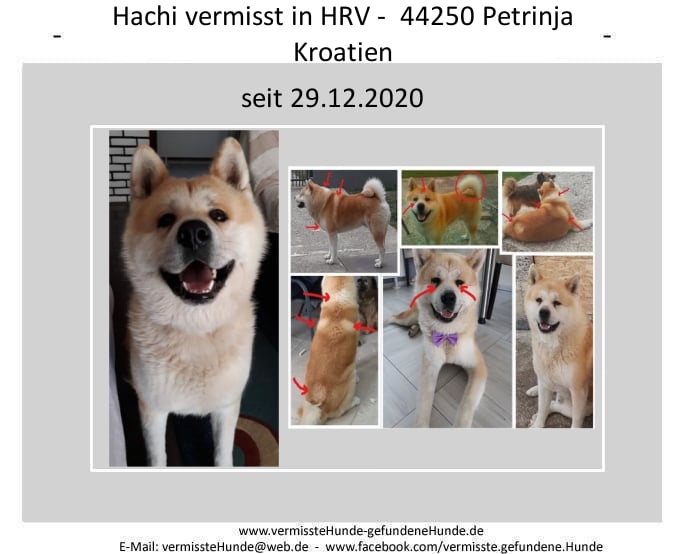 - Hachi vermisst in HRV - 44250 Petrinja -
Kroatien

seit 29.12.2020

www.vermissteHunde-gefundeneHunde.de
E-Mail: vermissteHunde@web.de - www.facebook.com/vermisste.gefundene.Hunde